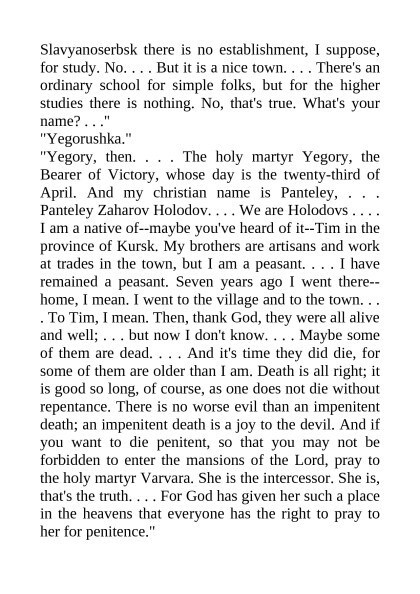 Slavyanoserbsk there is no establishment, I suppose, for study. No. . . . But it is a nice town. . . . There's an ordinary school for simple folks, but for the higher studies there is nothing. No, that's true. What's your name? . . ."
"Yegorushka."
"Yegory, then. . . . The holy martyr Yegory, the Bearer of Victory, whose day is the twenty-third of April. And my christian name is Panteley, . . . Panteley Zaharov Holodov. . . . We are Holodovs . . . . I am a native of--maybe you've heard of it--Tim in the province of Kursk. My brothers are artisans and work at trades in the town, but I am a peasant. . . . I have remained a peasant. Seven years ago I went there--home, I mean. I went to the village and to the town. . . . To Tim, I mean. Then, thank God, they were all alive and well; . . . but now I don't know. . . . Maybe some of them are dead. . . . And it's time they did die, for some of them are older than I am. Death is all right; it is good so long, of course, as one does not die without repentance. There is no worse evil than an impenitent death; an impenitent death is a joy to the devil. And if you want to die penitent, so that you may not be forbidden to enter the mansions of the Lord, pray to the holy martyr Varvara. She is the intercessor. She is, that's the truth. . . . For God has given her such a place in the heavens that everyone has the right to pray to her for penitence."